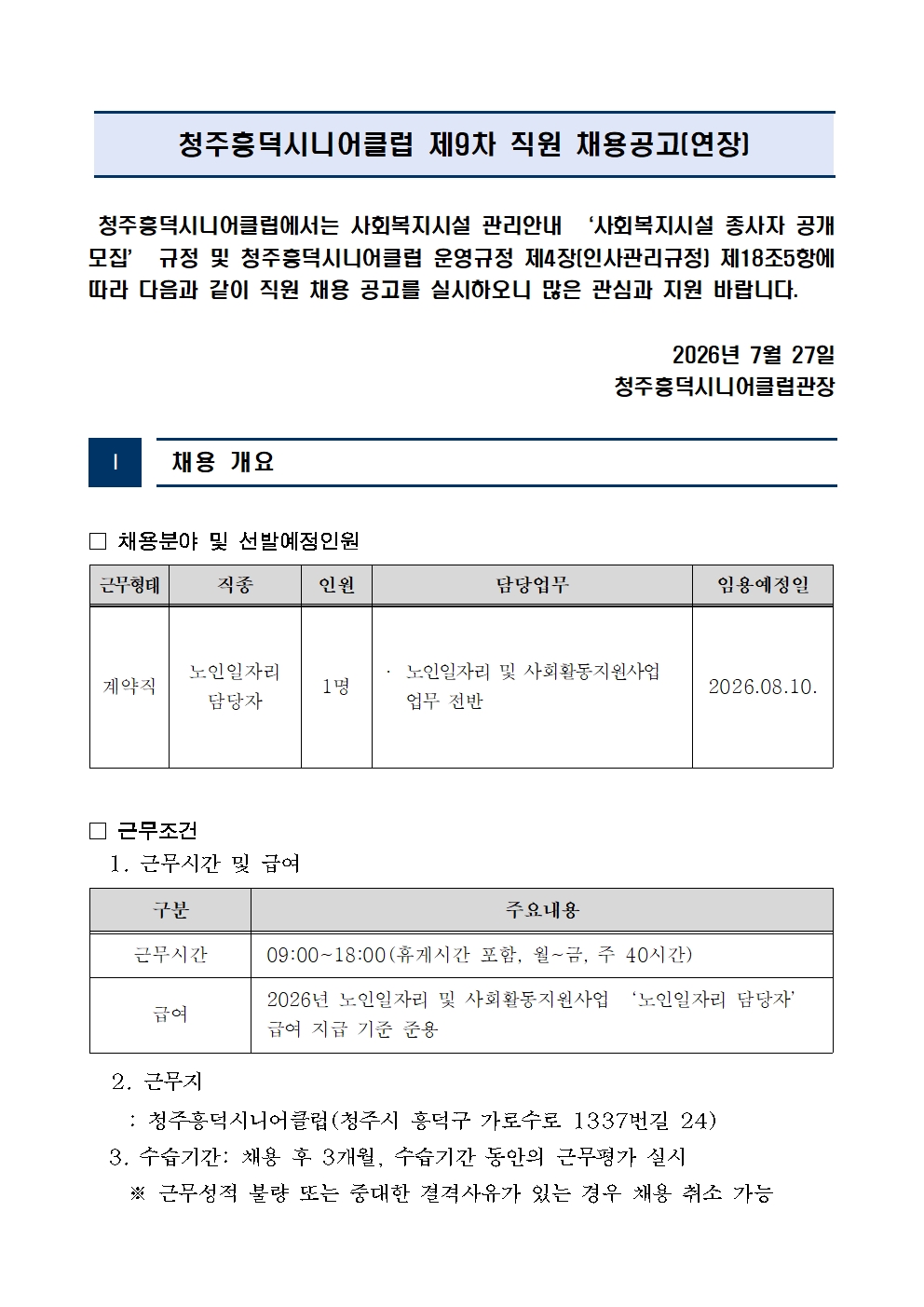 청주흥덕시니어클럽 제9차 직원 채용공고(연장)

청주흥덕시니어클럽에서는 사회복지시설 관리안내 ‘사회복지시설 종사자 공개모집’ 규정 및 청주흥덕시니어클럽 운영규정 제4장(인사관리규정) 제18조5항에 따라 다음과 같이 직원 채용 공고를 실시하오니 많은 관심과 지원 바랍니다.

2026년 7월 27일
청주흥덕시니어클럽관장

I 채용 개요

□ 채용분야 및 선발예정인원

| 근무형태 | 직종 | 인원 | 담당업무 | 임용예정일 |
|---|---|---|---|---|
| 계약직 | 노인일자리 담당자 | 1명 | · 노인일자리 및 사회활동지원사업 업무 전반 | 2026.08.10. |

□ 근무조건
1. 근무시간 및 급여

| 구분 | 주요내용 |
|---|---|
| 근무시간 | 09:00~18:00(휴게시간 포함, 월~금, 주 40시간) |
| 급여 | 2026년 노인일자리 및 사회활동지원사업 ‘노인일자리 담당자’ 급여 지급 기준 준용 |

2. 근무지
: 청주흥덕시니어클럽(청주시 흥덕구 가로수로 1337번길 24)
3. 수습기간: 채용 후 3개월, 수습기간 동안의 근무평가 실시
※ 근무성적 불량 또는 중대한 결격사유가 있는 경우 채용 취소 가능